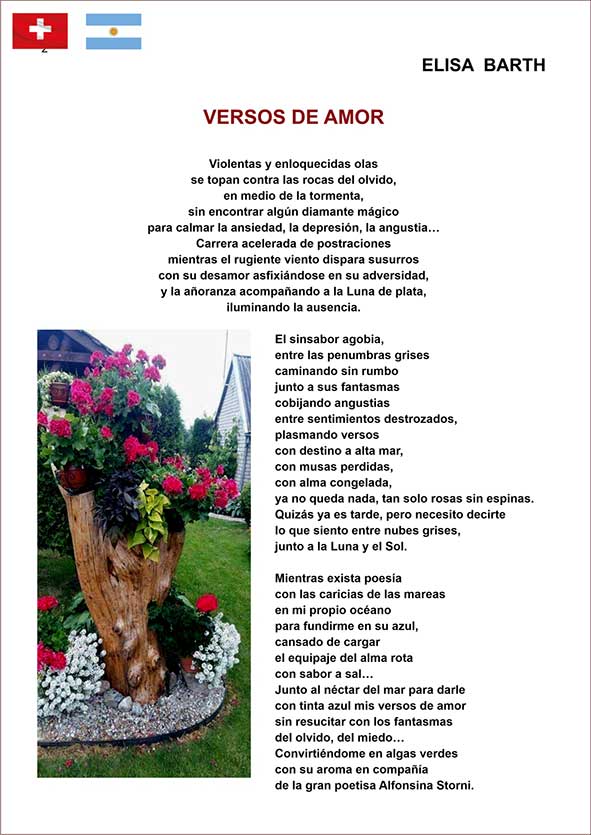 2

ELISA BARTH

VERSOS DE AMOR

Violentas y enloquecidas olas
se topan contra las rocas del olvido,
en medio de la tormenta,
sin encontrar algún diamante mágico
para calmar la ansiedad, la depresión, la angustia…
Carrera acelerada de postraciones
mientras el rugiente viento dispara susurros
con su desamor asfixiándose en su adversidad,
y la añoranza acompañando a la Luna de plata,
iluminando la ausencia.

El sinsabor agobia,
entre las penumbras grises
caminando sin rumbo
junto a sus fantasmas
cobijando angustias
entre sentimientos destrozados,
plasmando versos
con destino a alta mar,
con musas perdidas,
con alma congelada,
ya no queda nada, tan solo rosas sin espinas.
Quizás ya es tarde, pero necesito decirte
lo que siento entre nubes grises,
junto a la Luna y el Sol.

Mientras exista poesía
con las caricias de las mareas
en mi propio océano
para fundirme en su azul,
cansado de cargar
el equipaje del alma rota
con sabor a sal…
Junto al néctar del mar para darle
con tinta azul mis versos de amor
sin resucitar con los fantasmas
del olvido, del miedo…
Convirtiéndome en algas verdes
con su aroma en compañía
de la gran poetisa Alfonsina Storni.